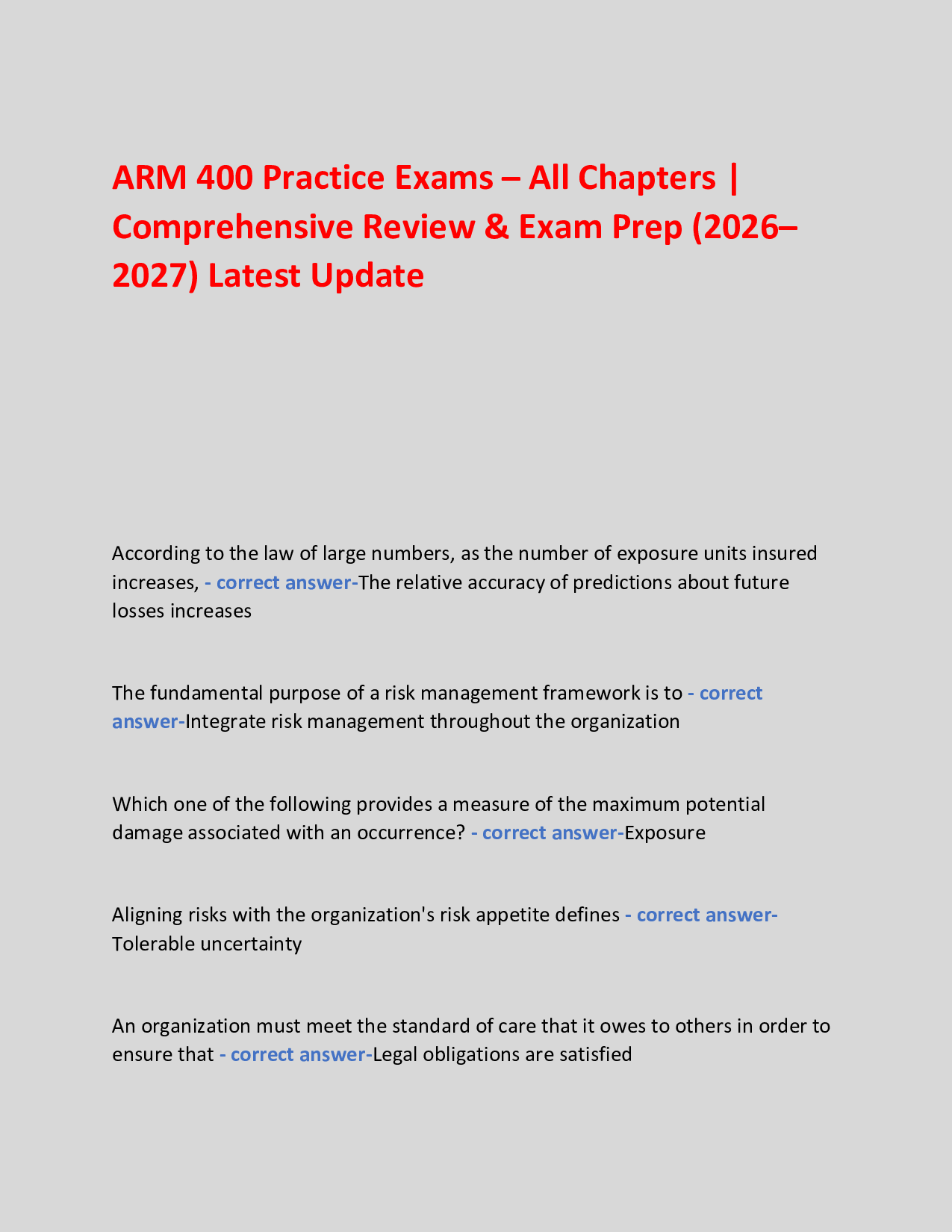 ARM 400 Practice Exams – All Chapters | Comprehensive Review & Exam Prep (2026–2027) Latest Update

According to the law of large numbers, as the number of exposure units insured increases, - correct answer-The relative accuracy of predictions about future losses increases

The fundamental purpose of a risk management framework is to - correct answer-Integrate risk management throughout the organization

Which one of the following provides a measure of the maximum potential damage associated with an occurrence? - correct answer-Exposure

Aligning risks with the organization's risk appetite defines - correct answer-Tolerable uncertainty

An organization must meet the standard of care that it owes to others in order to ensure that - correct answer-Legal obligations are satisfied